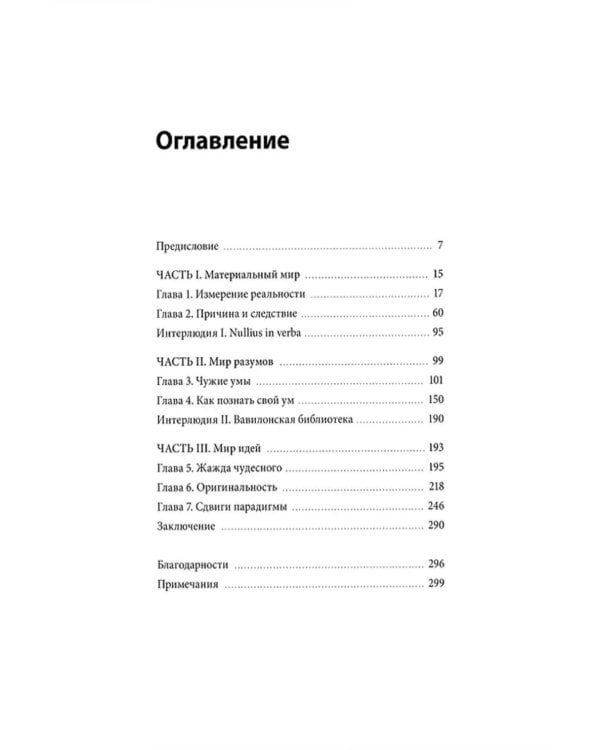 Оглавление

Предисловие 7

ЧАСТЬ I. Материальный мир 15
Глава 1. Измерение реальности 17
Глава 2. Причина и следствие 60
Интерлюдия I. Nullius in verba 95

ЧАСТЬ II. Мир разумов 99
Глава 3. Чужие умы 101
Глава 4. Как познать свой ум 150
Интерлюдия II. Вавилонская библиотека 190

ЧАСТЬ III. Мир идей 193
Глава 5. Жажда чудесного 195
Глава 6. Оригинальность 218
Глава 7. Сдвиги парадигмы 246
Заключение 290

Благодарности 296
Примечания 299